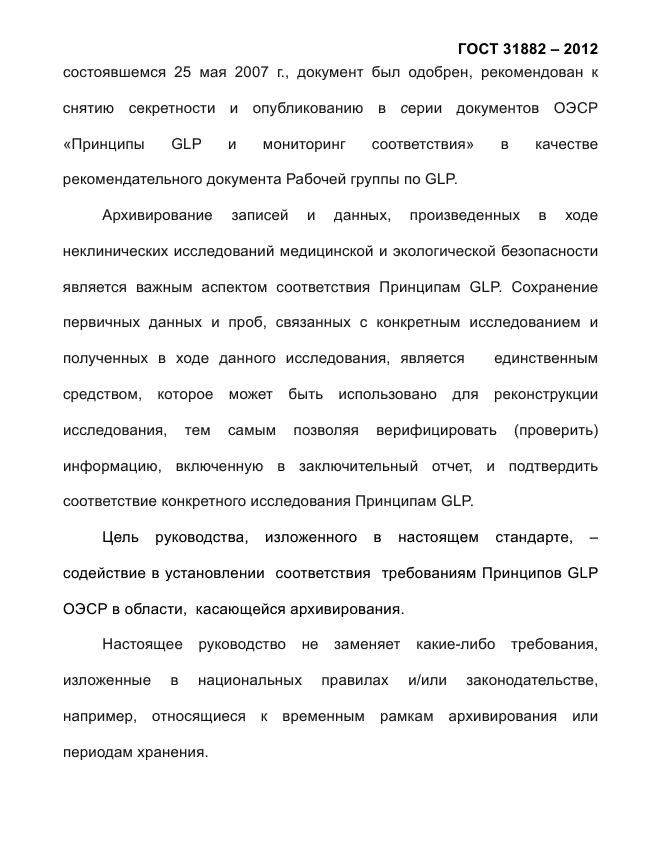 ГОСТ 31882 – 2012

состоявшемся 25 мая 2007 г., документ был одобрен, рекомендован к снятию секретности и опубликованию в серии документов ОЭСР «Принципы GLP и мониторинг соответствия» в качестве рекомендательного документа Рабочей группы по GLP.

Архивирование записей и данных, произведенных в ходе неклинических исследований медицинской и экологической безопасности является важным аспектом соответствия Принципам GLP. Сохранение первичных данных и проб, связанных с конкретным исследованием и полученных в ходе данного исследования, является единственным средством, которое может быть использовано для реконструкции исследования, тем самым позволяя верифицировать (проверить) информацию, включенную в заключительный отчет, и подтвердить соответствие конкретного исследования Принципам GLP.

Цель руководства, изложенного в настоящем стандарте, – содействие в установлении соответствия требованиям Принципов GLP ОЭСР в области, касающейся архивирования.

Настоящее руководство не заменяет какие-либо требования, изложенные в национальных правилах и/или законодательстве, например, относящиеся к временным рамкам архивирования или периодам хранения.